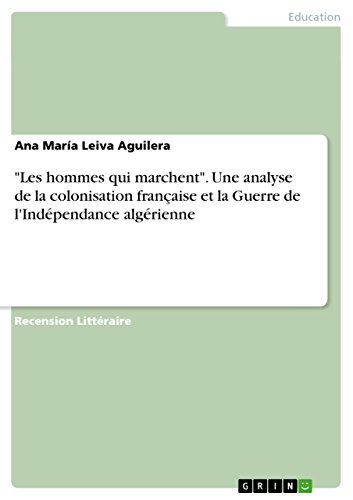 Education

Ana María Leiva Aguilera

"Les hommes qui marchent". Une analyse de la colonisation française et la Guerre de l'Indépendance algérienne

Recension Littéraire

GRIN